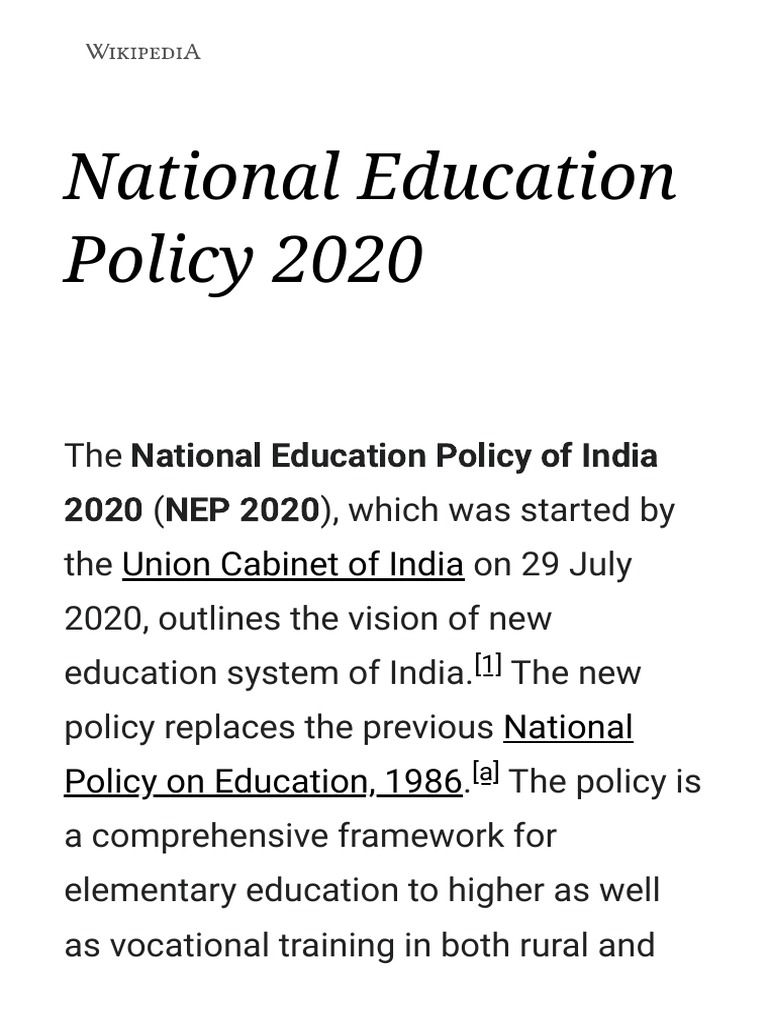 WIKIPEDIA

National Education Policy 2020

The National Education Policy of India 2020 (NEP 2020), which was started by the Union Cabinet of India on 29 July 2020, outlines the vision of new education system of India.[1] The new policy replaces the previous National Policy on Education, 1986.[a] The policy is a comprehensive framework for elementary education to higher as well as vocational training in both rural and